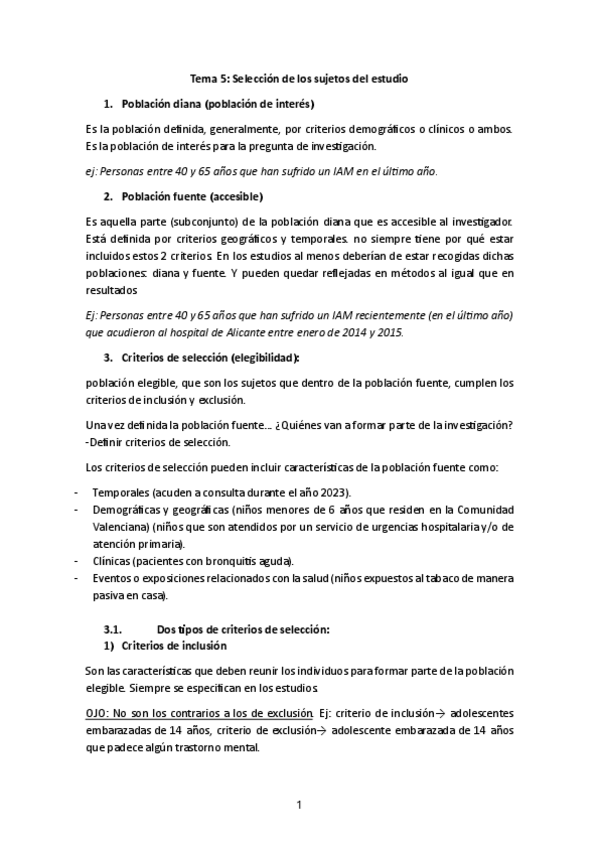 Tema 5: Selección de los sujetos del estudio

1. Población diana (población de interés)

Es la población definida, generalmente, por criterios demográficos o clínicos o ambos. Es la población de interés para la pregunta de investigación.

ej: Personas entre 40 y 65 años que han sufrido un IAM en el último año.

2. Población fuente (accesible)

Es aquella parte (subconjunto) de la población diana que es accesible al investigador. Está definida por criterios geográficos y temporales. no siempre tiene por qué estar incluidos estos 2 criterios. En los estudios al menos deberían de estar recogidas dichas poblaciones: diana y fuente. Y pueden quedar reflejadas en métodos al igual que en resultados

Ej: Personas entre 40 y 65 años que han sufrido un IAM recientemente (en el último año) que acudieron al hospital de Alicante entre enero de 2014 y 2015.

3. Criterios de selección (elegibilidad):

población elegible, que son los sujetos que dentro de la población fuente, cumplen los criterios de inclusión y exclusión.

Una vez definida la población fuente… ¿Quiénes van a formar parte de la investigación? -Definir criterios de selección.

Los criterios de selección pueden incluir características de la población fuente como:

- Temporales (acuden a consulta durante el año 2023).
- Demográficas y geográficas (niños menores de 6 años que residen en la Comunidad Valenciana) (niños que son atendidos por un servicio de urgencias hospitalaria y/o de atención primaria).
- Clínicas (pacientes con bronquitis aguda).
- Eventos o exposiciones relacionados con la salud (niños expuestos al tabaco de manera pasiva en casa).

3.1. Dos tipos de criterios de selección:
1) Criterios de inclusión

Son las características que deben reunir los individuos para formar parte de la población elegible. Siempre se especifican en los estudios.

OJO: No son los contrarios a los de exclusión. Ej: criterio de inclusión→ adolescentes embarazadas de 14 años, criterio de exclusión→ adolescente embarazada de 14 años que padece algún trastorno mental.

1